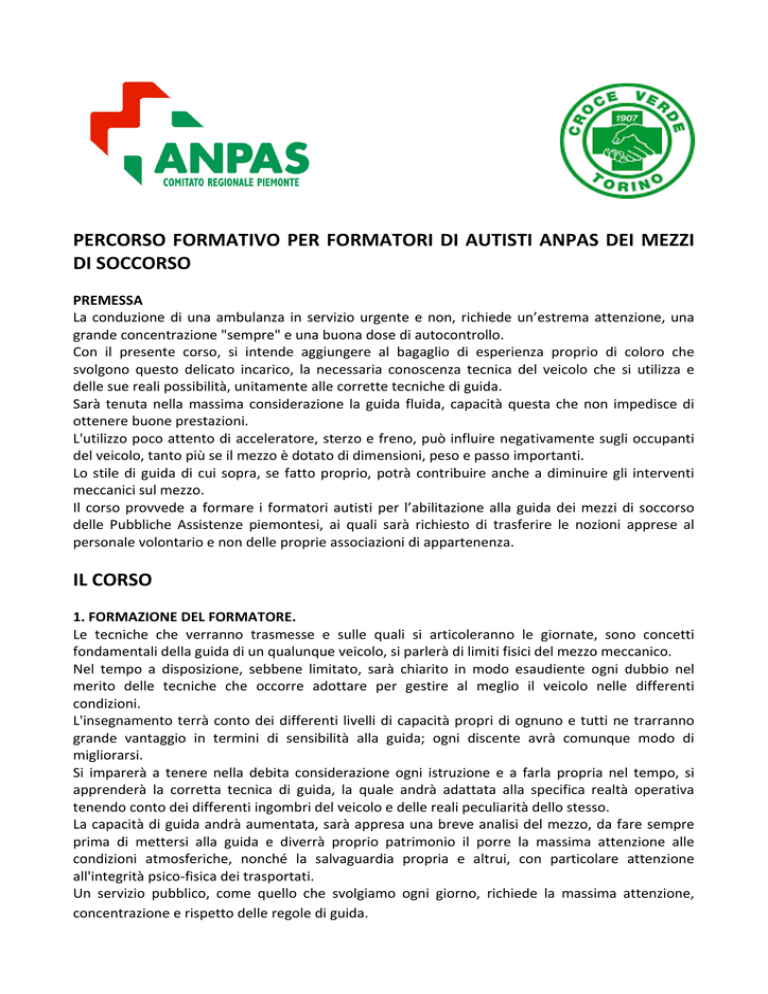 ANPAS
COMITATO REGIONALE PIEMONTE

CROCE VERDE
1907
TORINO

PERCORSO FORMATIVO PER FORMATORI DI AUTISTI ANPAS DEI MEZZI DI SOCCORSO

PREMESSA
La conduzione di una ambulanza in servizio urgente e non, richiede un'estrema attenzione, una grande concentrazione "sempre" e una buona dose di autocontrollo.
Con il presente corso, si intende aggiungere al bagaglio di esperienza proprio di coloro che svolgono questo delicato incarico, la necessaria conoscenza tecnica del veicolo che si utilizza e delle sue reali possibilità, unitamente alle corrette tecniche di guida.
Sarà tenuta nella massima considerazione la guida fluida, capacità questa che non impedisce di ottenere buone prestazioni.
L'utilizzo poco attento di acceleratore, sterzo e freno, può influire negativamente sugli occupanti del veicolo, tanto più se il mezzo è dotato di dimensioni, peso e passo importanti.
Lo stile di guida di cui sopra, se fatto proprio, potrà contribuire anche a diminuire gli interventi meccanici sul mezzo.
Il corso provvede a formare i formatori autisti per l'abilitazione alla guida dei mezzi di soccorso delle Pubbliche Assistenze piemontesi, ai quali sarà richiesto di trasferire le nozioni apprese al personale volontario e non delle proprie associazioni di appartenenza.

IL CORSO

1. FORMAZIONE DEL FORMATORE.
Le tecniche che verranno trasmesse e sulle quali si articoleranno le giornate, sono concetti fondamentali della guida di un qualunque veicolo, si parlerà di limiti fisici del mezzo meccanico.
Nel tempo a disposizione, sebbene limitato, sarà chiarito in modo esaudiente ogni dubbio nel merito delle tecniche che occorre adottare per gestire al meglio il veicolo nelle differenti condizioni.
L'insegnamento terrà conto dei differenti livelli di capacità propri di ognuno e tutti ne trarranno grande vantaggio in termini di sensibilità alla guida; ogni discente avrà comunque modo di migliorarsi.
Si imparerà a tenere nella debita considerazione ogni istruzione e a farla propria nel tempo, si apprenderà la corretta tecnica di guida, la quale andrà adattata alla specifica realtà operativa tenendo conto dei differenti ingombri del veicolo e delle reali peculiarità dello stesso.
La capacità di guida andrà aumentata, sarà appresa una breve analisi del mezzo, da fare sempre prima di mettersi alla guida e diverrà proprio patrimonio il porre la massima attenzione alle condizioni atmosferiche, nonché la salvaguardia propria e altrui, con particolare attenzione all'integrità psico-fisica dei trasportati.
Un servizio pubblico, come quello che svolgiamo ogni giorno, richiede la massima attenzione, concentrazione e rispetto delle regole di guida.